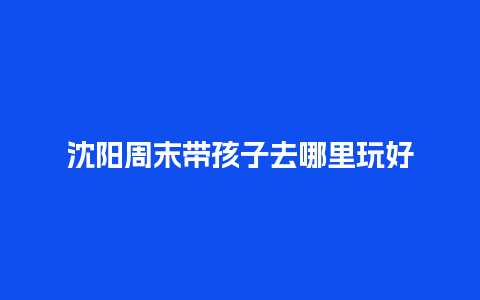 沈阳周末带孩子去哪里玩好